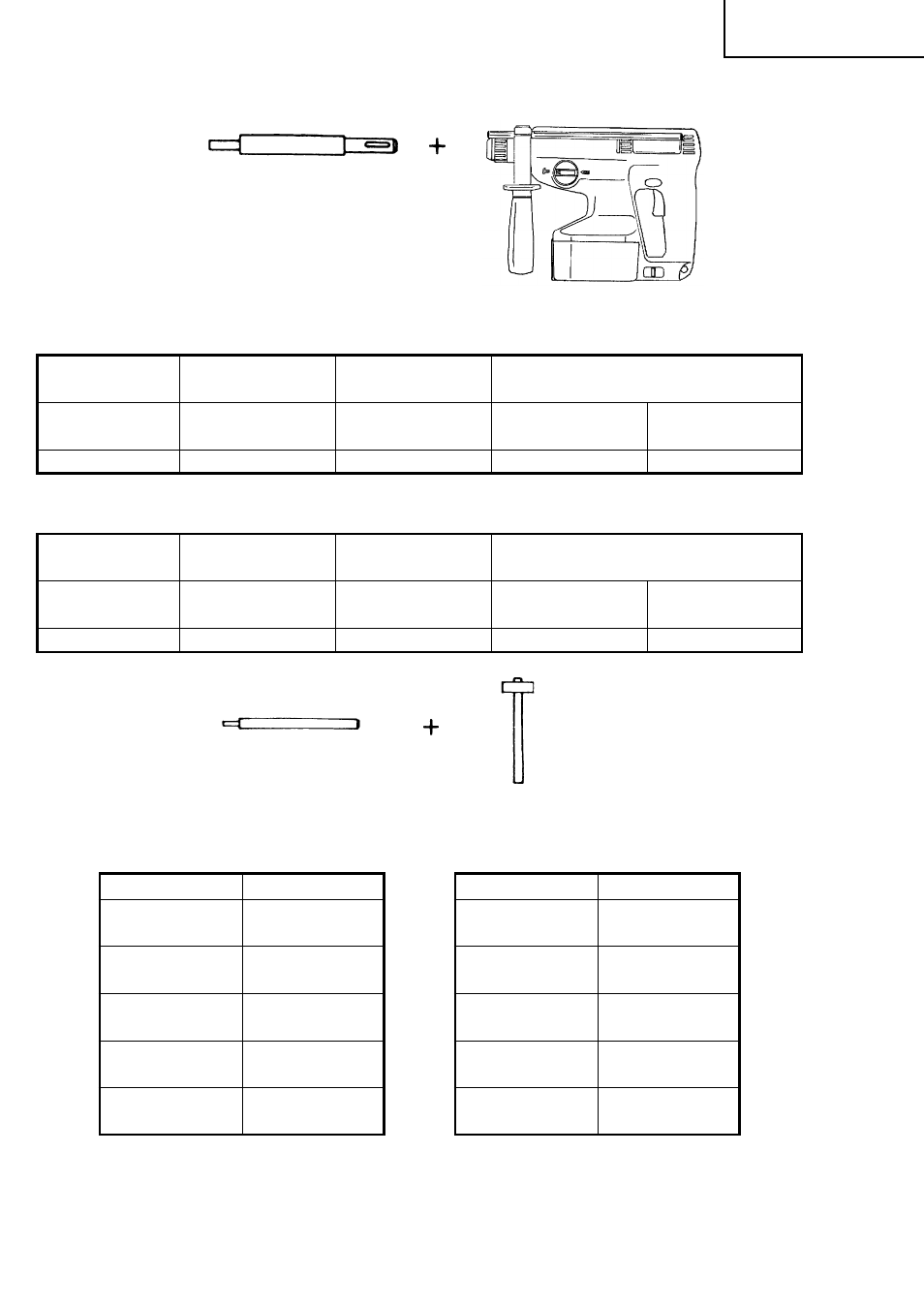 +

+